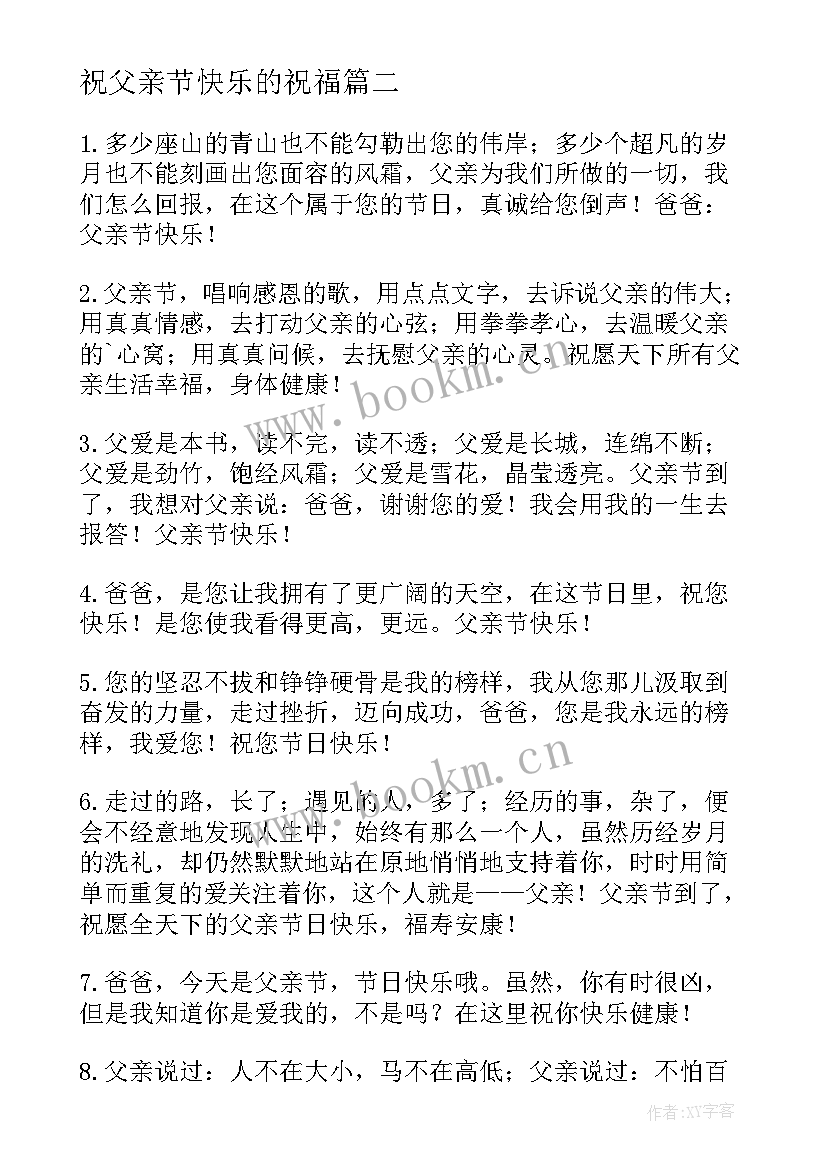 祝父亲节快乐的祝福篇二

1.多少座山的青山也不能勾勒出您的伟岸；多少个超凡的岁月也不能刻画出您面容的风霜，父亲为我们所做的一切，我们怎么回报，在这个属于您的节日，真诚给您倒声！爸爸：父亲节快乐！

2.父亲节，唱响感恩的歌，用点点文字，去诉说父亲的伟大；用真真情感，去打动父亲的心弦；用拳拳孝心，去温暖父亲的`心窝；用真真问候，去抚慰父亲的心灵。祝愿天下所有父亲生活幸福，身体健康！

3.父爱是本书，读不完，读不透；父爱是长城，连绵不断；父爱是劲竹，饱经风霜；父爱是雪花，晶莹透亮。父亲节到了，我想对父亲说：爸爸，谢谢您的爱！我会用我的一生去报答！父亲节快乐！

4.爸爸，是您让我拥有了更广阔的天空，在这节日里，祝您快乐！是您使我看得更高，更远。父亲节快乐！

5.您的坚忍不拔和铮铮硬骨是我的榜样，我从您那儿汲取到奋发的力量，走过挫折，迈向成功，爸爸，您是我永远的榜样，我爱您！祝您节日快乐！

6.走过的路，长了；遇见的人，多了；经历的事，杂了，便会不经意地发现人生中，始终有那么一个人，虽然历经岁月的洗礼，却仍然默默地站在原地悄悄地支持着你，时时用简单而重复的爱关注着你，这个人就是——父亲！父亲节到了，祝愿全天下的父亲节日快乐，福寿安康！

7.爸爸，今天是父亲节，节日快乐哦。虽然，你有时很凶，但是我知道你是爱我的，不是吗？在这里祝你快乐健康！

8.父亲说过：人不在大小，马不在高低；父亲说过：不怕百

www.bookm.cn

www.bookm.cn

作者：XY字客